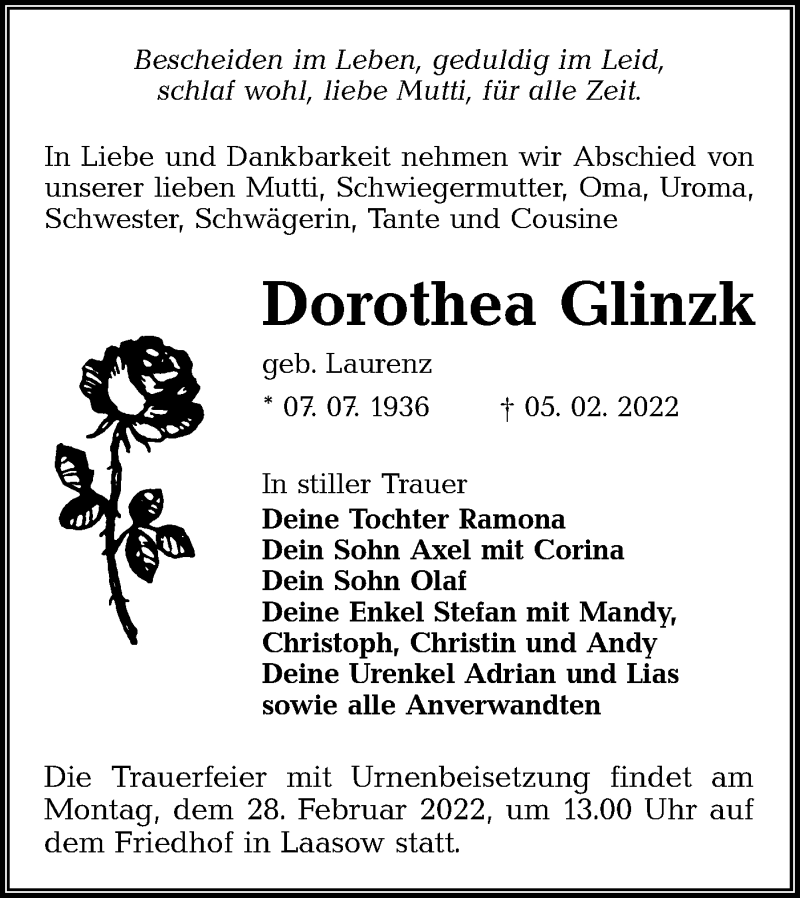 Bescheiden im Leben, geduldig im Leid,
schlaf wohl, liebe Mutti, für alle Zeit.

In Liebe und Dankbarkeit nehmen wir Abschied von unserer lieben Mutti, Schwiegermutter, Oma, Uroma, Schwester, Schwägerin, Tante und Cousine

Dorothea Glinzk

geb. Laurenz

* 07. 07. 1936 † 05. 02. 2022

In stiller Trauer
Deine Tochter Ramona
Dein Sohn Axel mit Corina
Dein Sohn Olaf
Deine Enkel Stefan mit Mandy,
Christoph, Christin und Andy
Deine Urenkel Adrian und Lias
sowie alle Anverwandten

Die Trauerfeier mit Urnenbeisetzung findet am Montag, dem 28. Februar 2022, um 13.00 Uhr auf dem Friedhof in Laasow statt.